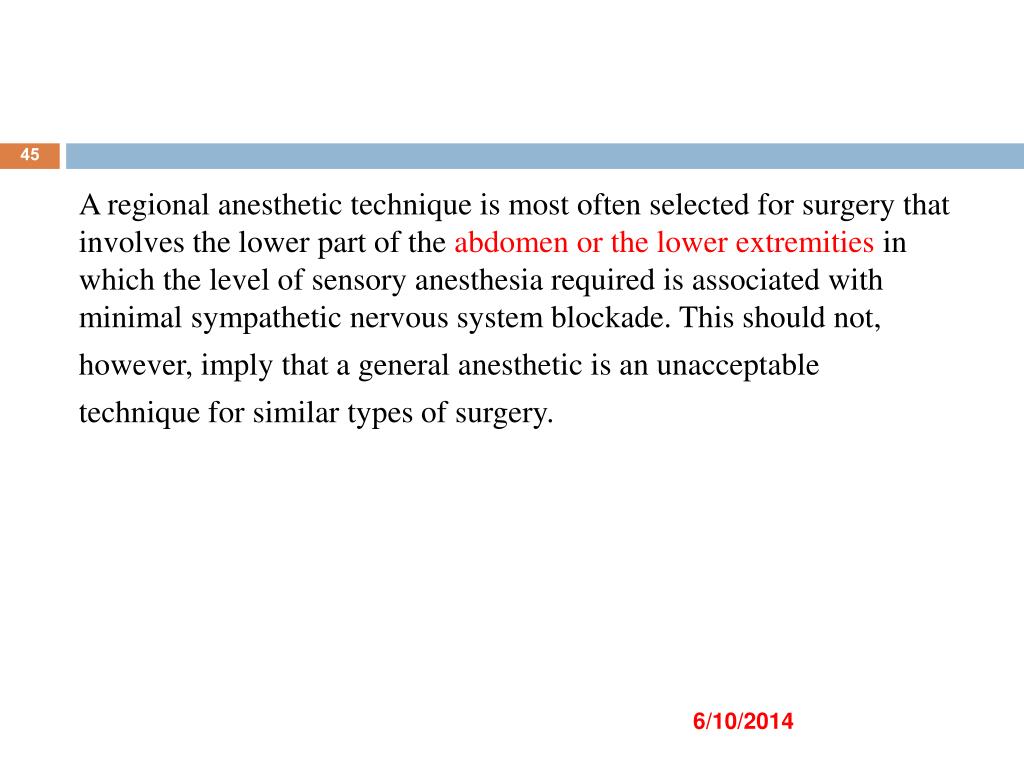 45

A regional anesthetic technique is most often selected for surgery that involves the lower part of the abdomen or the lower extremities in which the level of sensory anesthesia required is associated with minimal sympathetic nervous system blockade. This should not, however, imply that a general anesthetic is an unacceptable technique for similar types of surgery.

6/10/2014